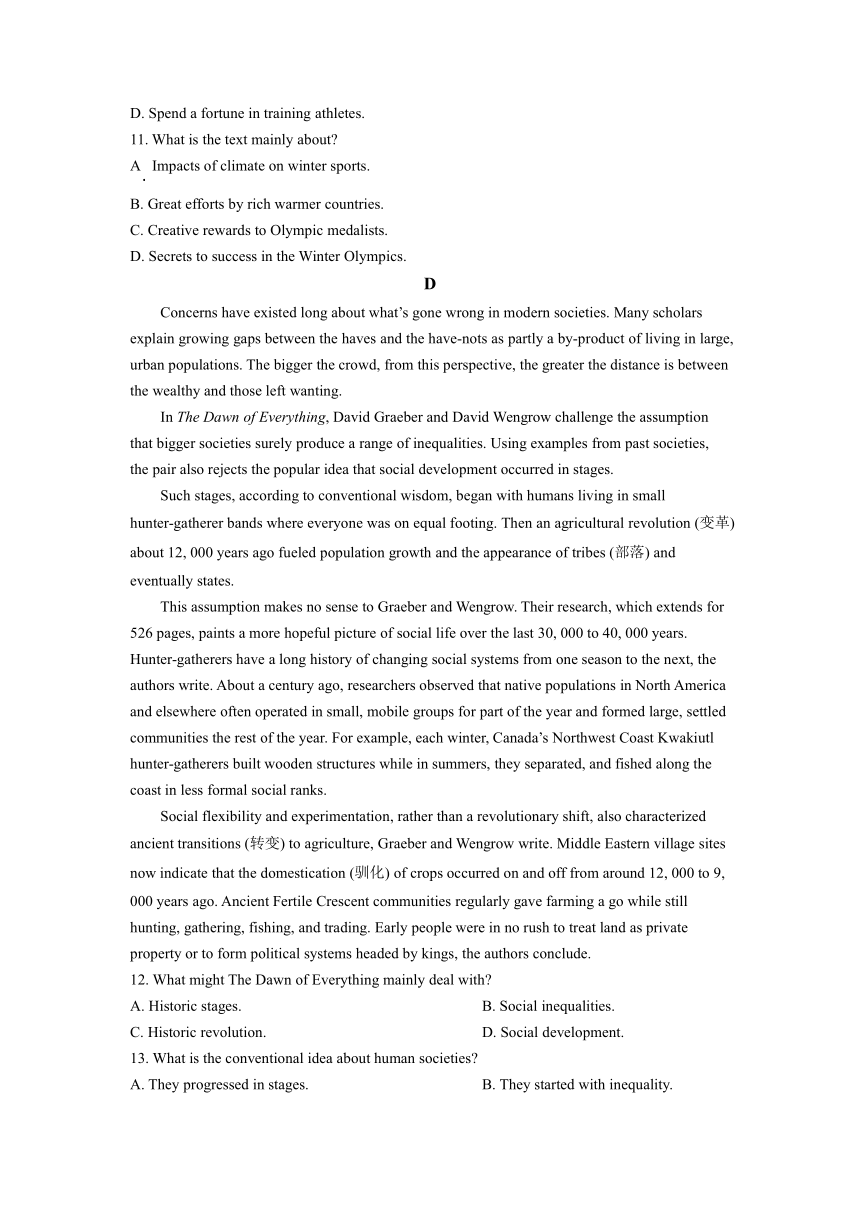 D. Spend a fortune in training athletes.
11. What is the text mainly about?
A. Impacts of climate on winter sports.
B. Great efforts by rich warmer countries.
C. Creative rewards to Olympic medalists.
D. Secrets to success in the Winter Olympics.

D

Concerns have existed long about what's gone wrong in modern societies. Many scholars explain growing gaps between the haves and the have-nots as partly a by-product of living in large, urban populations. The bigger the crowd, from this perspective, the greater the distance is between the wealthy and those left wanting.

In The Dawn of Everything, David Graeber and David Wengrow challenge the assumption that bigger societies surely produce a range of inequalities. Using examples from past societies, the pair also rejects the popular idea that social development occurred in stages.

Such stages, according to conventional wisdom, began with humans living in small hunter-gatherer bands where everyone was on equal footing. Then an agricultural revolution (变革) about 12, 000 years ago fueled population growth and the appearance of tribes (部落) and eventually states.

This assumption makes no sense to Graeber and Wengrow. Their research, which extends for 526 pages, paints a more hopeful picture of social life over the last 30, 000 to 40, 000 years. Hunter-gatherers have a long history of changing social systems from one season to the next, the authors write. About a century ago, researchers observed that native populations in North America and elsewhere often operated in small, mobile groups for part of the year and formed large, settled communities the rest of the year. For example, each winter, Canada's Northwest Coast Kwakiutl hunter-gatherers built wooden structures while in summers, they separated, and fished along the coast in less formal social ranks.

Social flexibility and experimentation, rather than a revolutionary shift, also characterized ancient transitions (转变) to agriculture, Graeber and Wengrow write. Middle Eastern village sites now indicate that the domestication (驯化) of crops occurred on and off from around 12, 000 to 9, 000 years ago. Ancient Fertile Crescent communities regularly gave farming a go while still hunting, gathering, fishing, and trading. Early people were in no rush to treat land as private property or to form political systems headed by kings, the authors conclude.
12. What might The Dawn of Everything mainly deal with?
A. Historic stages.
B. Social inequalities.
C. Historic revolution.
D. Social development.
13. What is the conventional idea about human societies?
A. They progressed in stages.
B. They started with inequality.